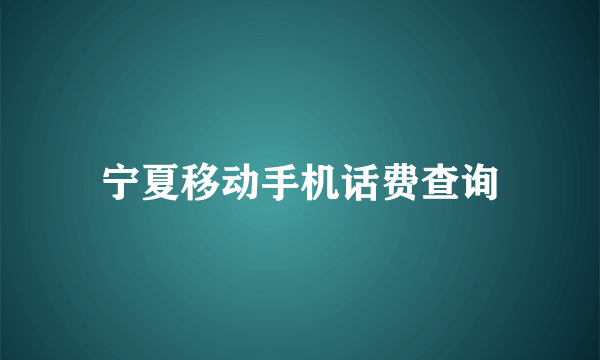 宁夏移动手机话费查询